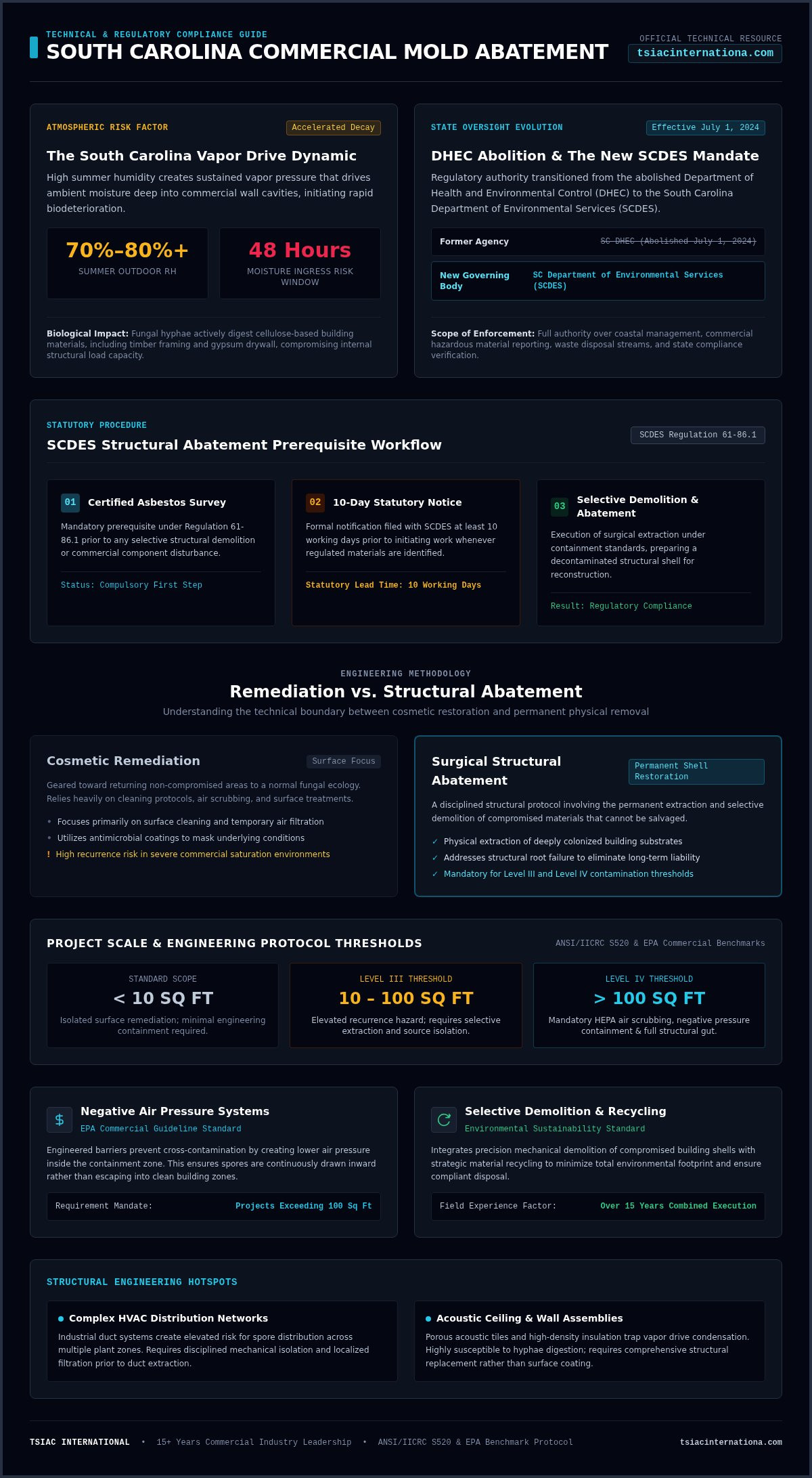 TECHNICAL & REGULATORY COMPLIANCE GUIDE
SOUTH CAROLINA COMMERCIAL MOLD ABATEMENT

OFFICIAL TECHNICAL RESOURCE
tsiacinternationa.com

ATMOSPHERIC RISK FACTOR
Accelerated Decay

The South Carolina Vapor Drive Dynamic

High summer humidity creates sustained vapor pressure that drives ambient moisture deep into commercial wall cavities, initiating rapid biodeterioration.

70%–80%+
SUMMER OUTDOOR RH

48 Hours
MOISTURE INGRESS RISK WINDOW

Biological Impact: Fungal hyphae actively digest cellulose-based building materials, including timber framing and gypsum drywall, compromising internal structural load capacity.

STATE OVERSIGHT EVOLUTION
Effective July 1, 2024

DHEC Abolition & The New SCDES Mandate

Regulatory authority transitioned from the abolished Department of Health and Environmental Control (DHEC) to the South Carolina Department of Environmental Services (SCDES).

Former Agency
SC DHEC (Abolished July 1, 2024)

New Governing Body
SC Department of Environmental Services (SCDES)

Scope of Enforcement: Full authority over coastal management, commercial hazardous material reporting, waste disposal streams, and state compliance verification.

STATUTORY PROCEDURE
SCDES Structural Abatement Prerequisite Workflow
SCDES Regulation 61-86.1

01 Certified Asbestos Survey
Mandatory prerequisite under Regulation 61-86.1 prior to any selective structural demolition or commercial component disturbance.
Status: Compulsory First Step

02 10-Day Statutory Notice
Formal notification filed with SCDES at least 10 working days prior to initiating work whenever regulated materials are identified.
Statutory Lead Time: 10 Working Days

03 Selective Demolition & Abatement
Execution of surgical extraction under containment standards, preparing a decontaminated structural shell for reconstruction.
Result: Regulatory Compliance

ENGINEERING METHODOLOGY
Remediation vs. Structural Abatement
Understanding the technical boundary between cosmetic restoration and permanent physical removal

Cosmetic Remediation
Surface Focus
Geared toward returning non-compromised areas to a normal fungal ecology. Relies heavily on cleaning protocols, air scrubbing, and surface treatments.
• Focuses primarily on surface cleaning and temporary air filtration
• Utilizes antimicrobial coatings to mask underlying conditions
! High recurrence risk in severe commercial saturation environments

Surgical Structural Abatement
Permanent Shell Restoration
A disciplined structural protocol involving the permanent extraction and selective demolition of compromised materials that cannot be salvaged.
✓ Physical extraction of deeply colonized building substrates
✓ Addresses structural root failure to eliminate long-term liability
✓ Mandatory for Level III and Level IV contamination thresholds

PROJECT SCALE & ENGINEERING PROTOCOL THRESHOLDS
ANSI/IICRC S520 & EPA Commercial Benchmarks

STANDARD SCOPE
< 10 SQ FT
Isolated surface remediation; minimal engineering containment required.

LEVEL III THRESHOLD
10 – 100 SQ FT
Elevated recurrence hazard; requires selective extraction and source isolation.

LEVEL IV THRESHOLD
> 100 SQ FT
Mandatory HEPA air scrubbing, negative pressure containment & full structural gut.

$ Negative Air Pressure Systems
EPA Commercial Guideline Standard
Engineered barriers prevent cross-contamination by creating lower air pressure inside the containment zone. This ensures spores are continuously drawn inward rather than escaping into clean building zones.
Requirement Mandate: Projects Exceeding 100 Sq Ft

Selective Demolition & Recycling
Environmental Sustainability Standard
Integrates precision mechanical demolition of compromised building shells with strategic material recycling to minimize total environmental footprint and ensure compliant disposal.
Field Experience Factor: Over 15 Years Combined Execution

STRUCTURAL ENGINEERING HOTSPOTS

• Complex HVAC Distribution Networks
Industrial duct systems create elevated risk for spore distribution across multiple plant zones. Requires disciplined mechanical isolation and localized filtration prior to duct extraction.

• Acoustic Ceiling & Wall Assemblies
Porous acoustic tiles and high-density insulation trap vapor drive condensation. Highly susceptible to hyphae digestion; requires comprehensive structural replacement rather than surface coating.

TSIAC INTERNATIONAL • 15+ Years Commercial Industry Leadership • ANSI/IICRC S520 & EPA Benchmark Protocol
tsiacinternationa.com